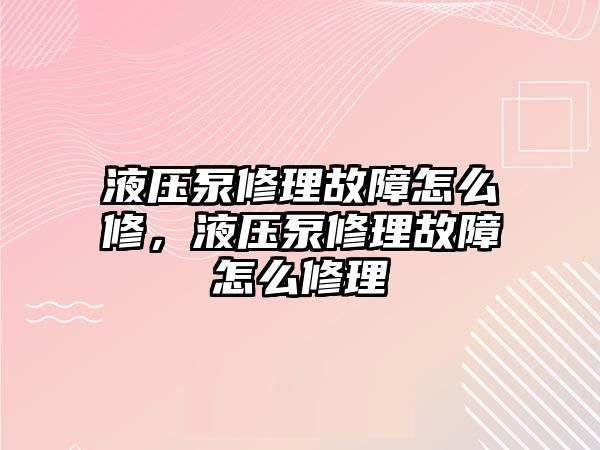 液压泵修理故障怎么修，液压泵修理故障怎么修理